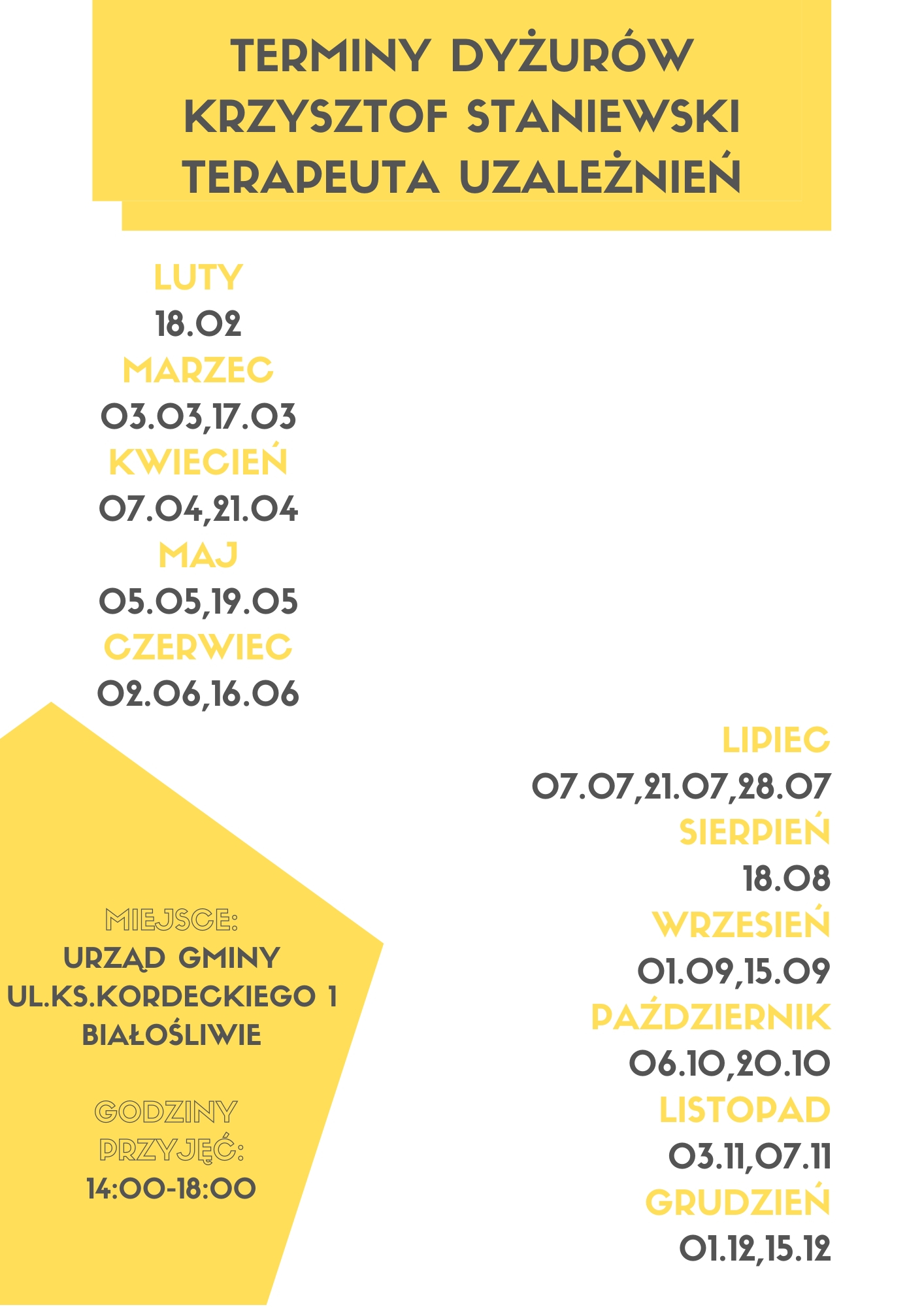 TERMINY DYŻURÓW
KRZYSZTOF STANIEWSKI
TERAPEUTA UZALEŻNIEŃ

LUTY
18.02
MARZEC
03.03,17.03
KWIECIEŃ
07.04,21.04
MAJ
05.05,19.05
CZERWIEC
02.06,16.06

MIEJSCE:
URZĄD GMINY
UL.KS.KORDECKIEGO 1
BIAŁOŚLIWIE

GODZINY
PRZYJĘĆ:
14:00-18:00

LIPIEC
07.07,21.07,28.07
SIERPIEŃ
18.08
WRZESIEŃ
01.09,15.09
PAŹDZIERNIK
06.10,20.10
LISTOPAD
03.11,07.11
GRUDZIEŃ
01.12,15.12